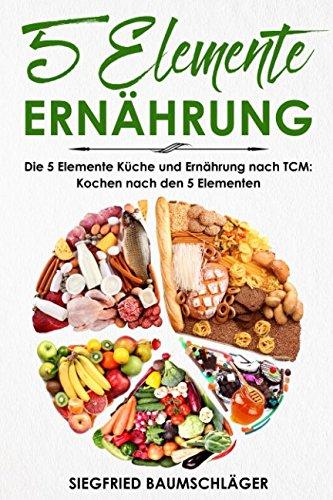 5 Elemente
ERNÄHRUNG

Die 5 Elemente Küche und Ernährung nach TCM: Kochen nach den 5 Elementen

SIEGFRIED BAUMSCHLÄGER